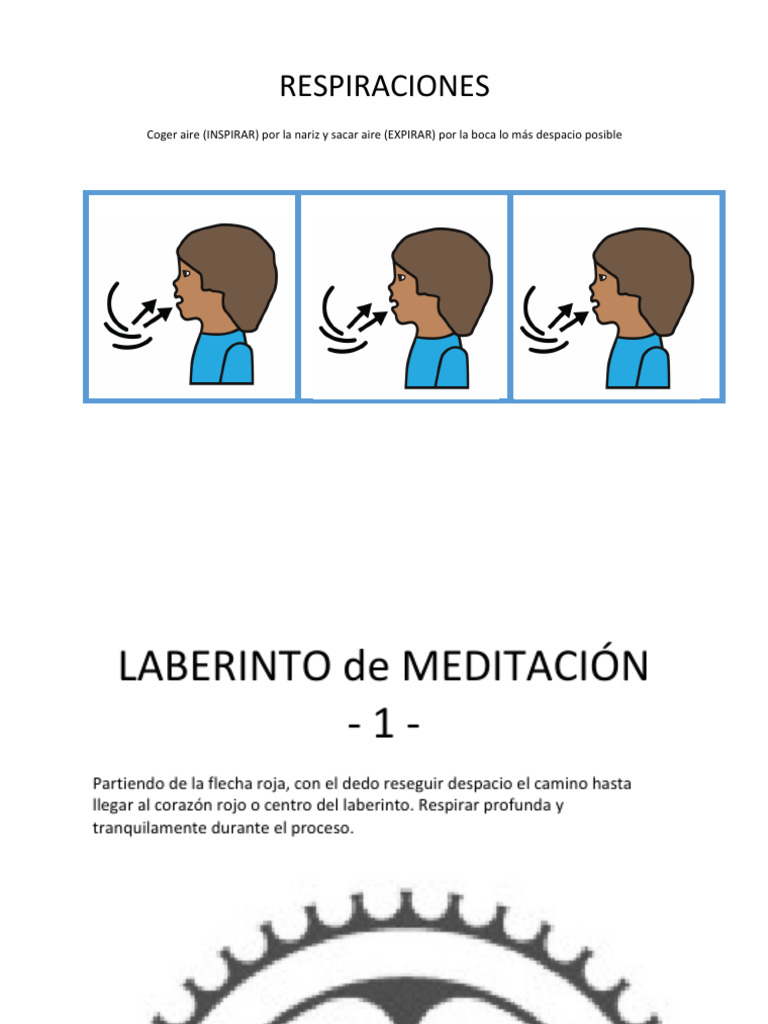 RESPIRACIONES

Coger aire (INSPIRAR) por la nariz y sacar aire (EXPIRAR) por la boca lo más despacio posible

LABERINTO de MEDITACIÓN
- 1 -

Partiendo de la flecha roja, con el dedo reseguir despacio el camino hasta llegar al corazón rojo o centro del laberinto. Respirar profunda y tranquilamente durante el proceso.